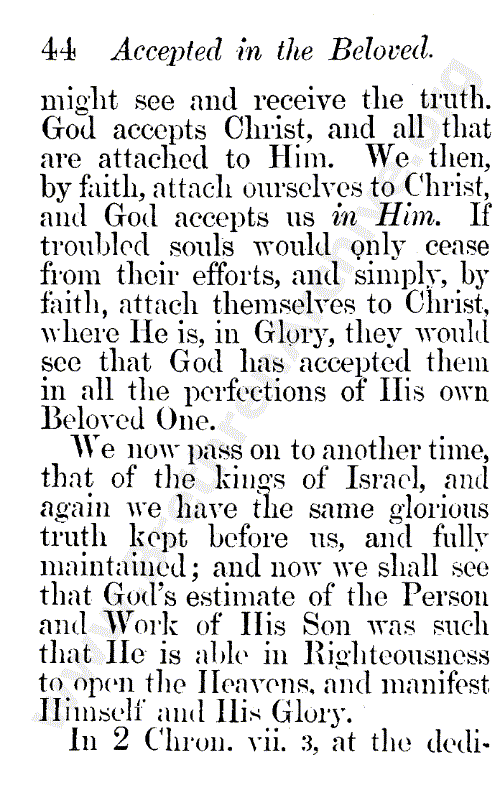 44 Accepted in the Beloved.

might see and receive the truth. God accepts Christ, and all that are attached to Him. We then, by faith, attach ourselves to Christ, and God accepts us in Him. If troubled souls would only cease from their efforts, and simply, by faith, attach themselves to Christ, where He is, in Glory, they would see that God has accepted them in all the perfections of His own Beloved One.

We now pass on to another time, that of the kings of Israel, and again we have the same glorious truth kept before us, and fully maintained; and now we shall see that God's estimate of the Person and Work of His Son was such that He is able in Righteousness to open the Heavens, and manifest Himself and His Glory.

In 2 Chron. vii. 3, at the dedi-